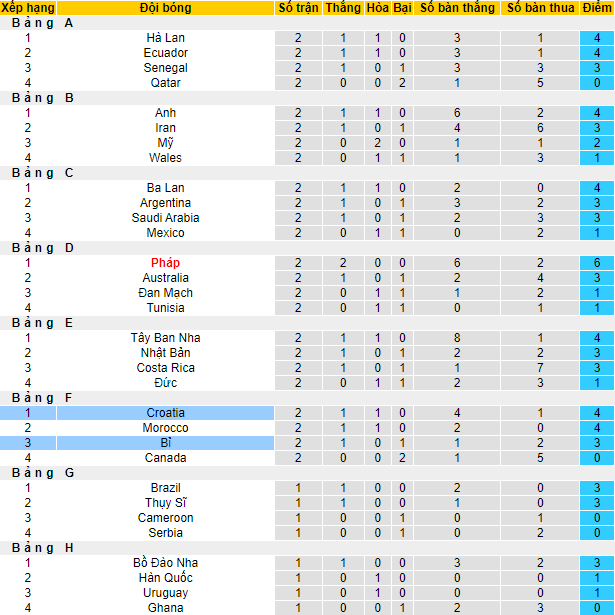 | Xếp hạng | Đội bóng | Số trận | Thắng | Hòa | Bại | Số bàn thắng | Số bàn thua | Điểm |
|---|---|---|---|---|---|---|---|---|
| Bảng A | | | | | | | | |
| 1 | Hà Lan | 2 | 1 | 1 | 0 | 3 | 1 | 4 |
| 2 | Ecuador | 2 | 1 | 1 | 0 | 3 | 1 | 4 |
| 3 | Senegal | 2 | 1 | 0 | 1 | 3 | 3 | 3 |
| 4 | Qatar | 2 | 0 | 0 | 2 | 1 | 5 | 0 |
| Bảng B | | | | | | | | |
| 1 | Anh | 2 | 1 | 1 | 0 | 6 | 2 | 4 |
| 2 | Iran | 2 | 1 | 0 | 1 | 4 | 6 | 3 |
| 3 | Mỹ | 2 | 0 | 2 | 0 | 1 | 1 | 2 |
| 4 | Wales | 2 | 0 | 1 | 1 | 1 | 3 | 1 |
| Bảng C | | | | | | | | |
| 1 | Ba Lan | 2 | 1 | 1 | 0 | 2 | 0 | 4 |
| 2 | Argentina | 2 | 1 | 0 | 1 | 3 | 2 | 3 |
| 3 | Saudi Arabia | 2 | 1 | 0 | 1 | 2 | 3 | 3 |
| 4 | Mexico | 2 | 0 | 1 | 1 | 0 | 2 | 1 |
| Bảng D | | | | | | | | |
| 1 | Pháp | 2 | 2 | 0 | 0 | 6 | 2 | 6 |
| 2 | Australia | 2 | 1 | 0 | 1 | 2 | 4 | 3 |
| 3 | Đan Mạch | 2 | 0 | 1 | 1 | 1 | 2 | 1 |
| 4 | Tunisia | 2 | 0 | 1 | 1 | 0 | 1 | 1 |
| Bảng E | | | | | | | | |
| 1 | Tây Ban Nha | 2 | 1 | 1 | 0 | 8 | 1 | 4 |
| 2 | Nhật Bản | 2 | 1 | 0 | 1 | 2 | 2 | 3 |
| 3 | Costa Rica | 2 | 1 | 0 | 1 | 1 | 7 | 3 |
| 4 | Đức | 2 | 0 | 1 | 1 | 2 | 3 | 1 |
| Bảng F | | | | | | | | |
| 1 | Croatia | 2 | 1 | 1 | 0 | 4 | 1 | 4 |
| 2 | Morocco | 2 | 1 | 1 | 0 | 2 | 0 | 4 |
| 3 | Bỉ | 2 | 1 | 0 | 1 | 1 | 2 | 3 |
| 4 | Canada | 2 | 0 | 0 | 2 | 1 | 5 | 0 |
| Bảng G | | | | | | | | |
| 1 | Brazil | 1 | 1 | 0 | 0 | 2 | 0 | 3 |
| 2 | Thụy Sĩ | 1 | 1 | 0 | 0 | 1 | 0 | 3 |
| 3 | Cameroon | 1 | 0 | 0 | 1 | 0 | 1 | 0 |
| 4 | Serbia | 1 | 0 | 0 | 1 | 0 | 2 | 0 |
| Bảng H | | | | | | | | |
| 1 | Bồ Đào Nha | 1 | 1 | 0 | 0 | 3 | 2 | 3 |
| 2 | Hàn Quốc | 1 | 0 | 1 | 0 | 0 | 0 | 1 |
| 3 | Uruguay | 1 | 0 | 1 | 0 | 0 | 0 | 1 |
| 4 | Ghana | 1 | 0 | 0 | 1 | 2 | 3 | 0 |